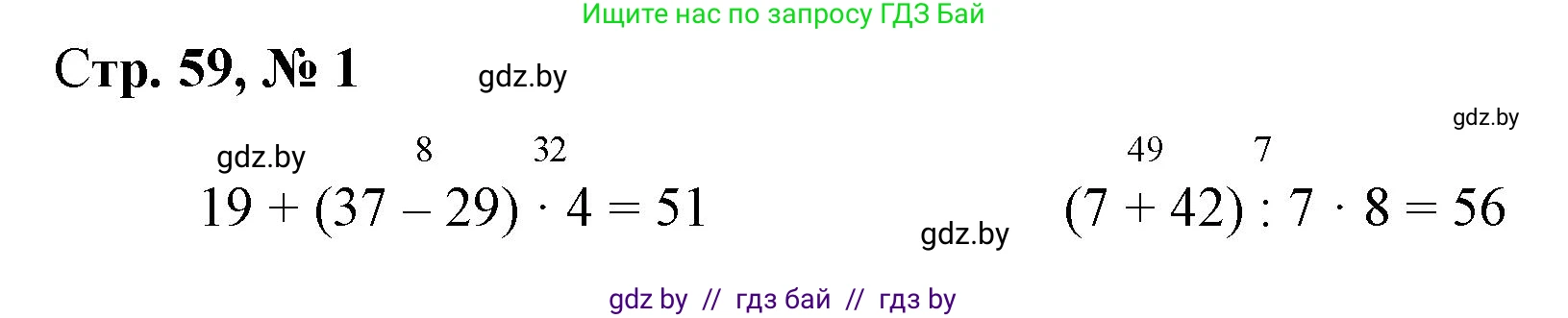 Ищите нас по запросу ГДЗ Бай

Стр. 59, № 1

gdz.by

gdz.by

gdz.by

8 32

$19 + (37 - 29) \cdot 4 = 51$

gdz.by

49 7

$(7 + 42) : 7 \cdot 8 = 56$

gdz by // гдз бай // гдз by